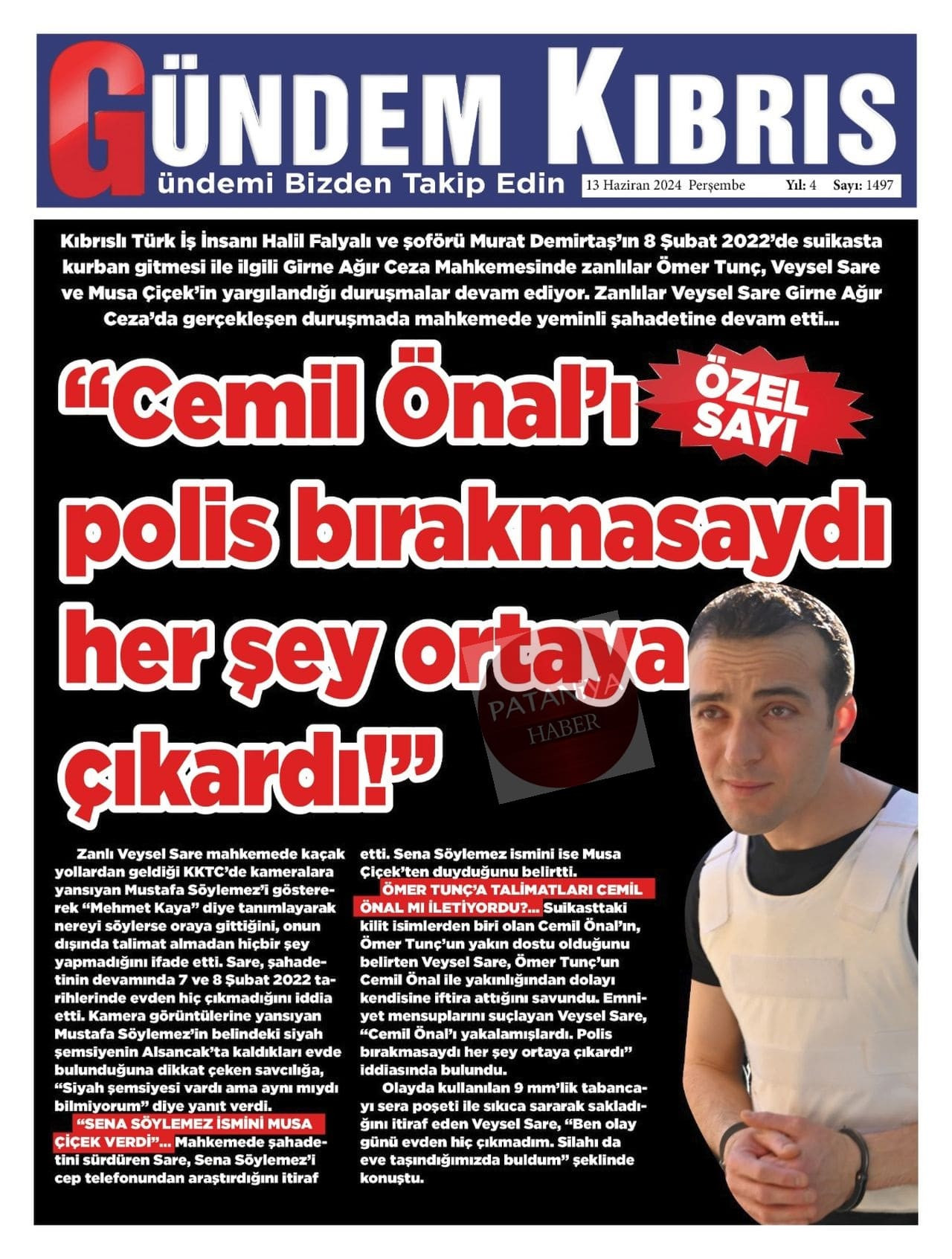 GÜNDEM KIBRIS

ündemi Bizden Takip Edin

13 Haziran 2024 Perşembe Yıl: 4 Sayı: 1497

Kıbrıslı Türk İş İnsanı Halil Falyalı ve şoförü Murat Demirtaş'ın 8 Şubat 2022'de suikasta kurban gitmesi ile ilgili Girne Ağır Ceza Mahkemesinde zanlılar Ömer Tunç, Veysel Sare ve Musa Çiçek'in yargılandığı duruşmalar devam ediyor. Zanlılar Veysel Sare Girne Ağır Ceza'da gerçekleşen duruşmada mahkemede yeminli şahadetine devam etti...

"Cemil Önal'ı polis bırakmasaydı her şey ortaya çıkardı!"

ÖZEL SAYI

PATANYA HABER

Zanlı Veysel Sare mahkemede kaçak yollardan geldiği KKTC'de kameralara yansıyan Mustafa Söylemez'i göstererek "Mehmet Kaya" diye tanımlayarak nereyi söylerse oraya gittiğini, onun dışında talimat almadan hiçbir şey yapmadığını ifade etti. Sare, şahadetinin devamında 7 ve 8 Şubat 2022 tarihlerinde evden hiç çıkmadığını iddia etti. Kamera görüntülerine yansıyan Mustafa Söylemez'in belindeki siyah şemsiyenin Alsancak'ta kaldıkları evde bulunduğuna dikkat çeken savcılığa, "Siyah şemsiyesi vardı ama aynı mıydı bilmiyorum" diye yanıt verdi.

"SENA SÖYLEMEZ İSMİNİ MUSA ÇİÇEK VERDİ"... Mahkemede şahadetini sürdüren Sare, Sena Söylemez'i cep telefonundan araştırdığını itiraf etti. Sena Söylemez ismini ise Musa Çiçek'ten duyduğunu belirtti.

ÖMER TUNÇ'A TALİMATLARI CEMİL ÖNAL MI İLETİYORDU?... Suikasttaki kilit isimlerden biri olan Cemil Önal'ın, Ömer Tunç'un yakın dostu olduğunu belirten Veysel Sare, Ömer Tunç'un Cemil Önal ile yakınlığından dolayı kendisine iftira attığını savundu. Emniyet mensuplarını suçlayan Veysel Sare, "Cemil Önal'ı yakalamışlardı. Polis bırakmasaydı her şey ortaya çıkardı" iddiasında bulundu.

Olayda kullanılan 9 mm'lik tabancayı sera poşeti ile sıkıca sararak sakladığını itiraf eden Veysel Sare, "Ben olay günü evden hiç çıkmadım. Silahı da eve taşındığımızda buldum" şeklinde konuştu.